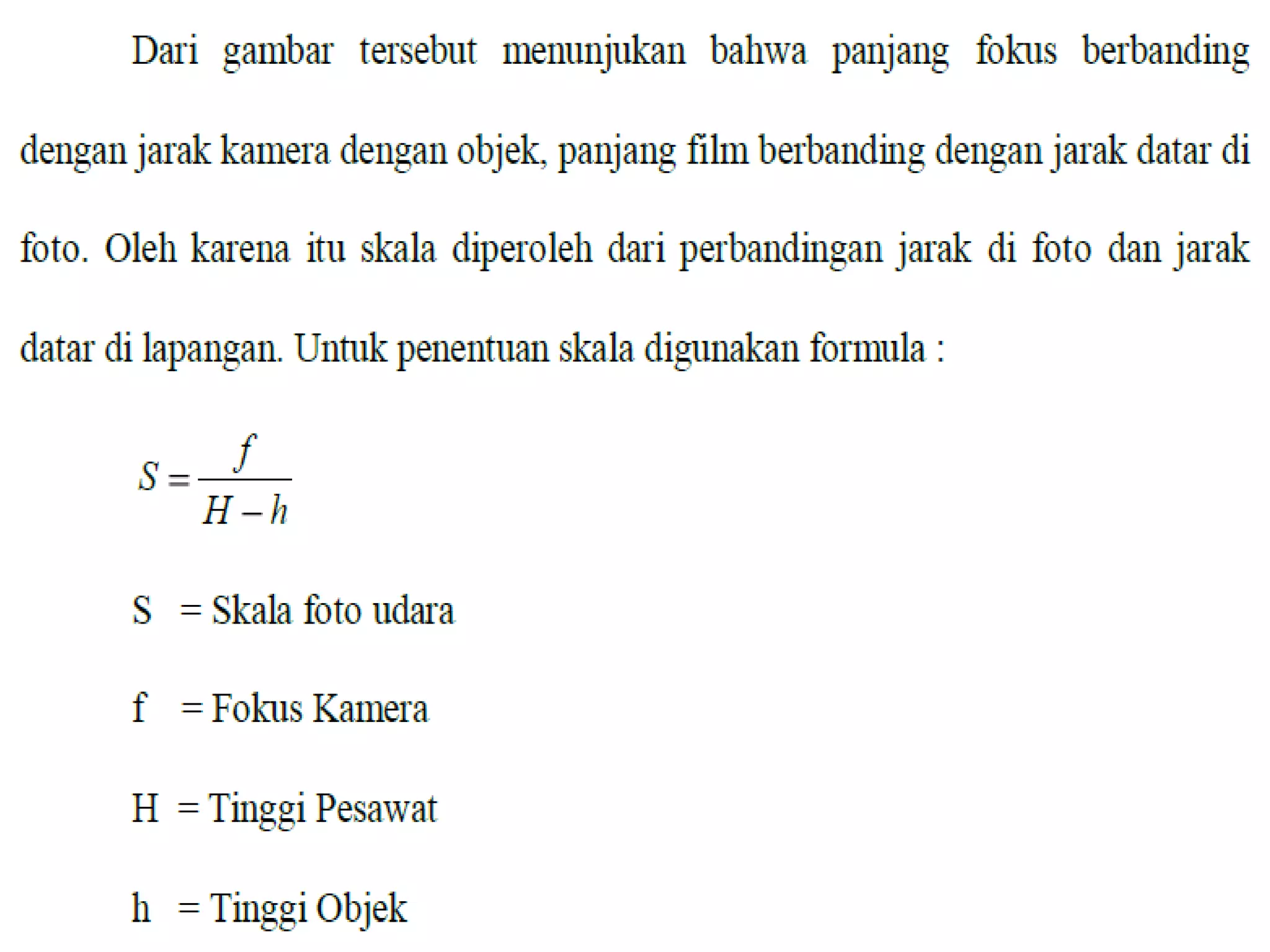 Dari gambar tersebut menunjukan bahwa panjang fokus berbanding dengan jarak kamera dengan objek, panjang film berbanding dengan jarak datar di foto. Oleh karena itu skala diperoleh dari perbandingan jarak di foto dan jarak datar di lapangan. Untuk penentuan skala digunakan formula :

$S = \frac{f}{H - h}$

S = Skala foto udara

f = Fokus Kamera

H = Tinggi Pesawat

h = Tinggi Objek